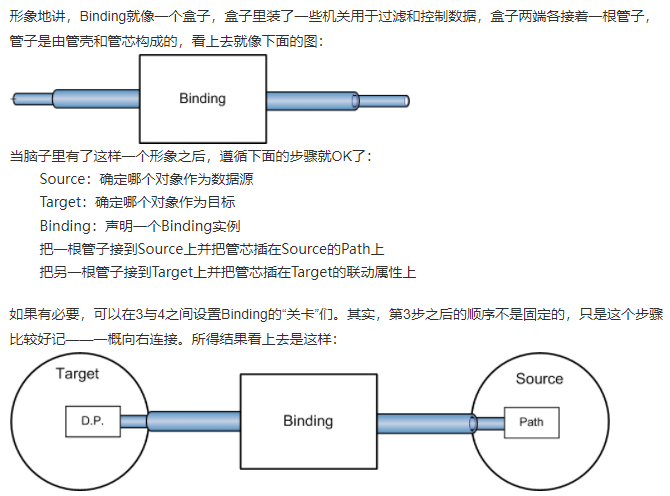 形象地讲，Binding就像一个盒子，盒子里装了一些机关用于过滤和控制数据，盒子两端各接着一根管子，管子是由管壳和管芯构成的，看上去就像下面的图：

Binding

当脑子里有了这样一个形象之后，遵循下面的步骤就OK了：

Source：确定哪个对象作为数据源

Target：确定哪个对象作为目标

Binding：声明一个Binding实例

把一根管子接到Source上并把管芯插在Source的Path上

把另一根管子接到Target上并把管芯插在Target的联动属性上

如果有必要，可以在3与4之间设置Binding的“关卡”们。其实，第3步之后的顺序不是固定的，只是这个步骤比较好记——一概向右连接。所得结果看上去是这样：

Target

D.P.

Binding

Source

Path